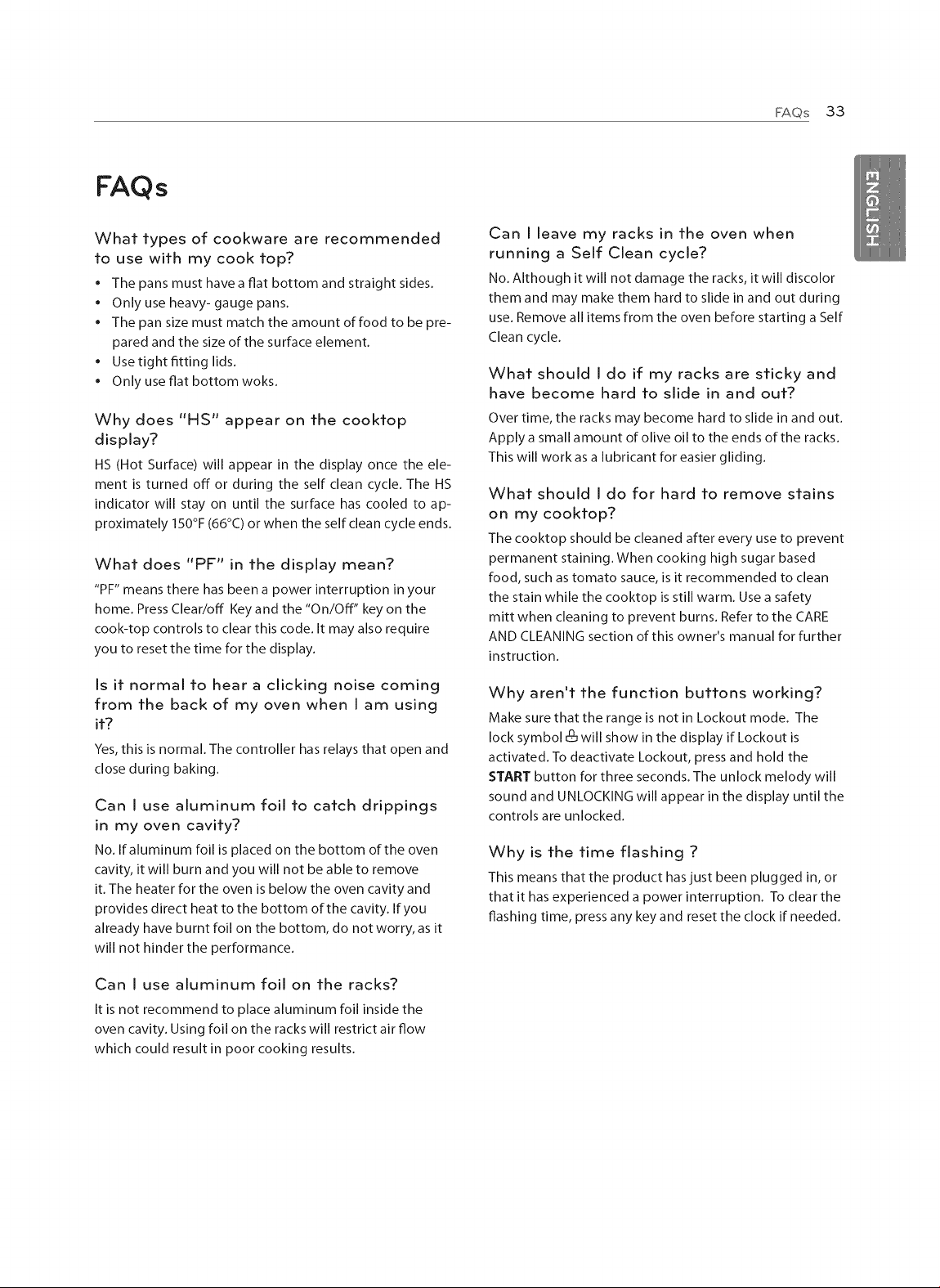 FAQs 33

ENGLISH

FAQs

What types of cookware are recommended to use with my cook top?

• The pans must have a flat bottom and straight sides.
• Only use heavy- gauge pans.
• The pan size must match the amount of food to be prepared and the size of the surface element.
• Use tight fitting lids.
• Only use flat bottom woks.

Why does "HS" appear on the cooktop display?

HS (Hot Surface) will appear in the display once the element is turned off or during the self clean cycle. The HS indicator will stay on until the surface has cooled to approximately 150°F (66°C) or when the self clean cycle ends.

What does "PF" in the display mean?

"PF" means there has been a power interruption in your home. Press Clear/off Key and the "On/Off" key on the cook-top controls to clear this code. It may also require you to reset the time for the display.

Is it normal to hear a clicking noise coming from the back of my oven when I am using it?

Yes, this is normal. The controller has relays that open and close during baking.

Can I use aluminum foil to catch drippings in my oven cavity?

No. If aluminum foil is placed on the bottom of the oven cavity, it will burn and you will not be able to remove it. The heater for the oven is below the oven cavity and provides direct heat to the bottom of the cavity. If you already have burnt foil on the bottom, do not worry, as it will not hinder the performance.

Can I use aluminum foil on the racks?

It is not recommend to place aluminum foil inside the oven cavity. Using foil on the racks will restrict air flow which could result in poor cooking results.

Can I leave my racks in the oven when running a Self Clean cycle?

No. Although it will not damage the racks, it will discolor them and may make them hard to slide in and out during use. Remove all items from the oven before starting a Self Clean cycle.

What should I do if my racks are sticky and have become hard to slide in and out?

Over time, the racks may become hard to slide in and out. Apply a small amount of olive oil to the ends of the racks. This will work as a lubricant for easier gliding.

What should I do for hard to remove stains on my cooktop?

The cooktop should be cleaned after every use to prevent permanent staining. When cooking high sugar based food, such as tomato sauce, is it recommended to clean the stain while the cooktop is still warm. Use a safety mitt when cleaning to prevent burns. Refer to the CARE AND CLEANING section of this owner's manual for further instruction.

Why aren't the function buttons working?

Make sure that the range is not in Lockout mode. The lock symbol will show in the display if Lockout is activated. To deactivate Lockout, press and hold the START button for three seconds. The unlock melody will sound and UNLOCKING will appear in the display until the controls are unlocked.

Why is the time flashing ?

This means that the product has just been plugged in, or that it has experienced a power interruption. To clear the flashing time, press any key and reset the clock if needed.